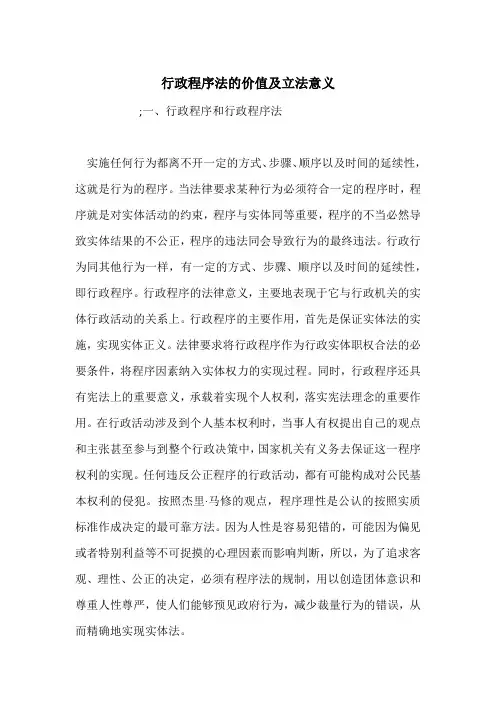 行政程序法的价值及立法意义

;一、行政程序和行政程序法

实施任何行为都离不开一定的方式、步骤、顺序以及时间的延续性，这就是行为的程序。当法律要求某种行为必须符合一定的程序时，程序就是对实体活动的约束，程序与实体同等重要，程序的不当必然导致实体结果的不公正，程序的违法同会导致行为的最终违法。行政行为同其他行为一样，有一定的方式、步骤、顺序以及时间的延续性，即行政程序。行政程序的法律意义，主要地表现于它与行政机关的实体行政活动的关系上。行政程序的主要作用，首先是保证实体法的实施，实现实体正义。法律要求将行政程序作为行政实体职权合法的必要条件，将程序因素纳入实体权力的实现过程。同时，行政程序还具有宪法上的重要意义，承载着实现个人权利，落实宪法理念的重要作用。在行政活动涉及到个人基本权利时，当事人有权提出自己的观点和主张甚至参与到整个行政决策中，国家机关有义务去保证这一程序权利的实现。任何违反公正程序的行政活动，都有可能构成对公民基本权利的侵犯。按照杰里·马修的观点，程序理性是公认的按照实质标准作成决定的最可靠方法。因为人性是容易犯错的，可能因为偏见或者特别利益等不可捉摸的心理因素而影响判断，所以，为了追求客观、理性、公正的决定，必须有程序法的规制，用以创造团体意识和尊重人性尊严，使人们能够预见政府行为，减少裁量行为的错误，从而精确地实现实体法。